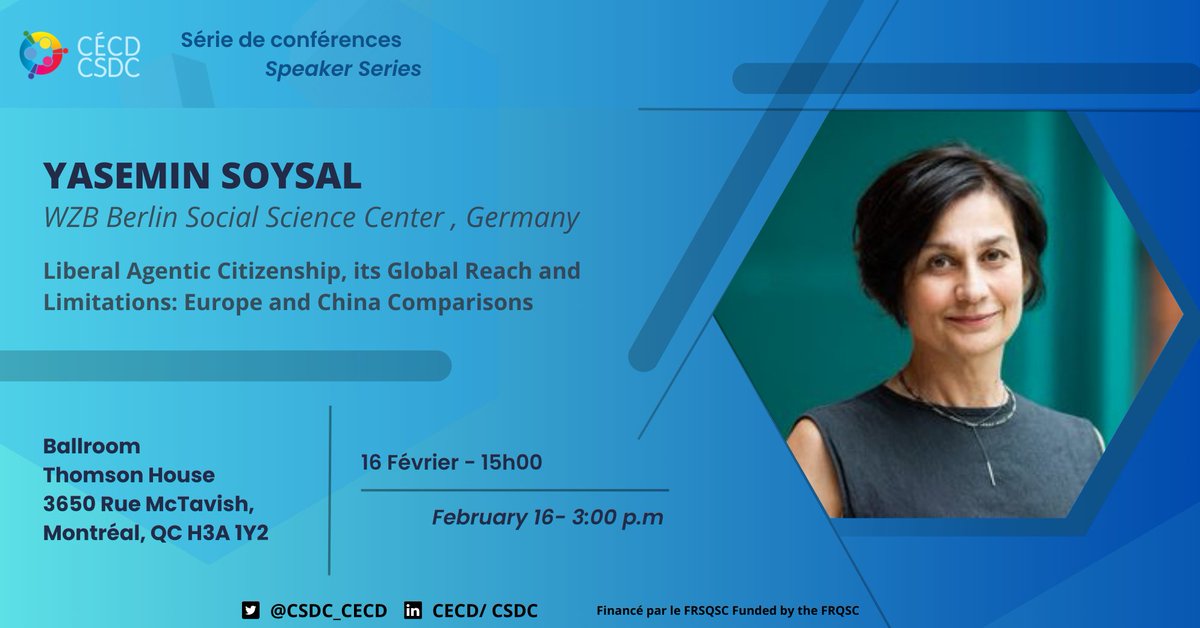 CÉCD
CSDC

Série de conférences
Speaker Series

YASEMIN SOYSAL
WZB Berlin Social Science Center , Germany

Liberal Agentic Citizenship, its Global Reach and Limitations: Europe and China Comparisons

Ballroom
Thomson House
3650 Rue McTavish,
Montréal, QC H3A 1Y2

16 Février - 15h00

February 16- 3:00 p.m

@CSDC_CECD CECD/ CSDC

Financé par le FRSQSC Funded by the FRQSC